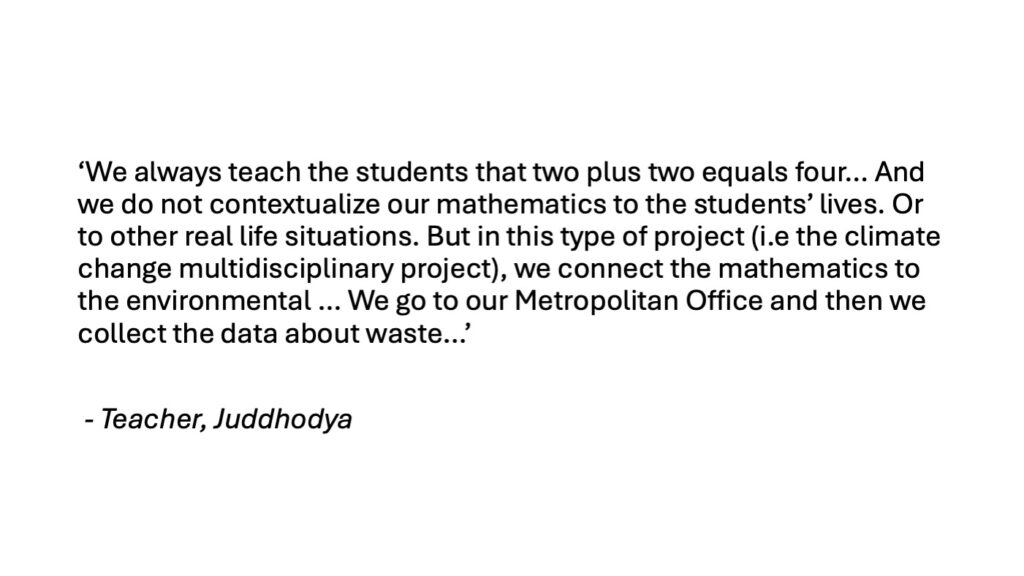 'We always teach the students that two plus two equals four... And we do not contextualize our mathematics to the students' lives. Or to other real life situations. But in this type of project (i.e the climate change multidisciplinary project), we connect the mathematics to the environmental ... We go to our Metropolitan Office and then we collect the data about waste...'

- Teacher, Juddhodya